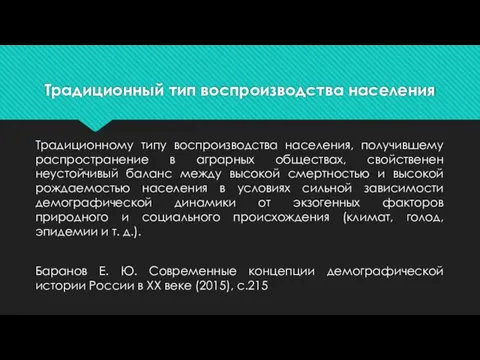 Традиционный тип воспроизводства населения

Традиционному типу воспроизводства населения, получившему распространение в аграрных обществах, свойственен неустойчивый баланс между высокой смертностью и высокой рождаемостью населения в условиях сильной зависимости демографической динамики от экзогенных факторов природного и социального происхождения (климат, голод, эпидемии и т. д.).

Баранов Е. Ю. Современные концепции демографической истории России в XX веке (2015), с.215